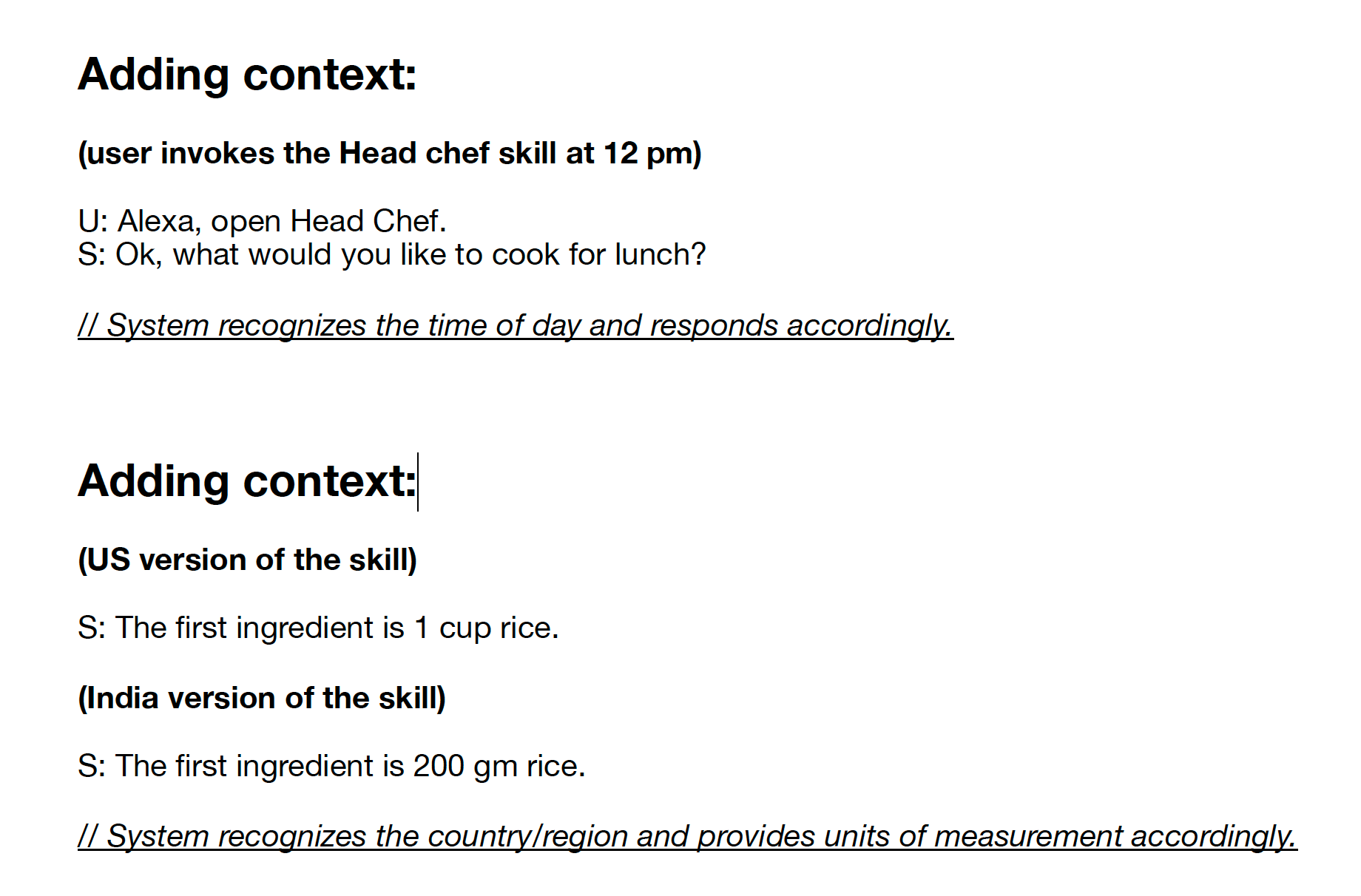 Adding context:

(user invokes the Head chef skill at 12 pm)

U: Alexa, open Head Chef.
S: Ok, what would you like to cook for lunch?

// System recognizes the time of day and responds accordingly.

Adding context:

(US version of the skill)

S: The first ingredient is 1 cup rice.

(India version of the skill)

S: The first ingredient is 200 gm rice.

// System recognizes the country/region and provides units of measurement accordingly.